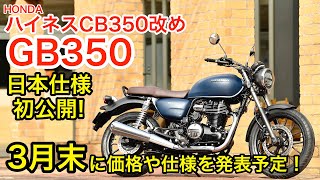 HONDA
ハイネスCB350改め
GB350
日本仕様
初公開!
3月末に価格や仕様を発表予定！